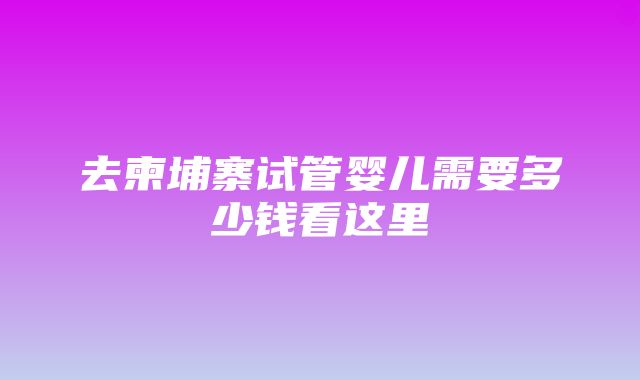 去柬埔寨试管婴儿需要多少钱看这里